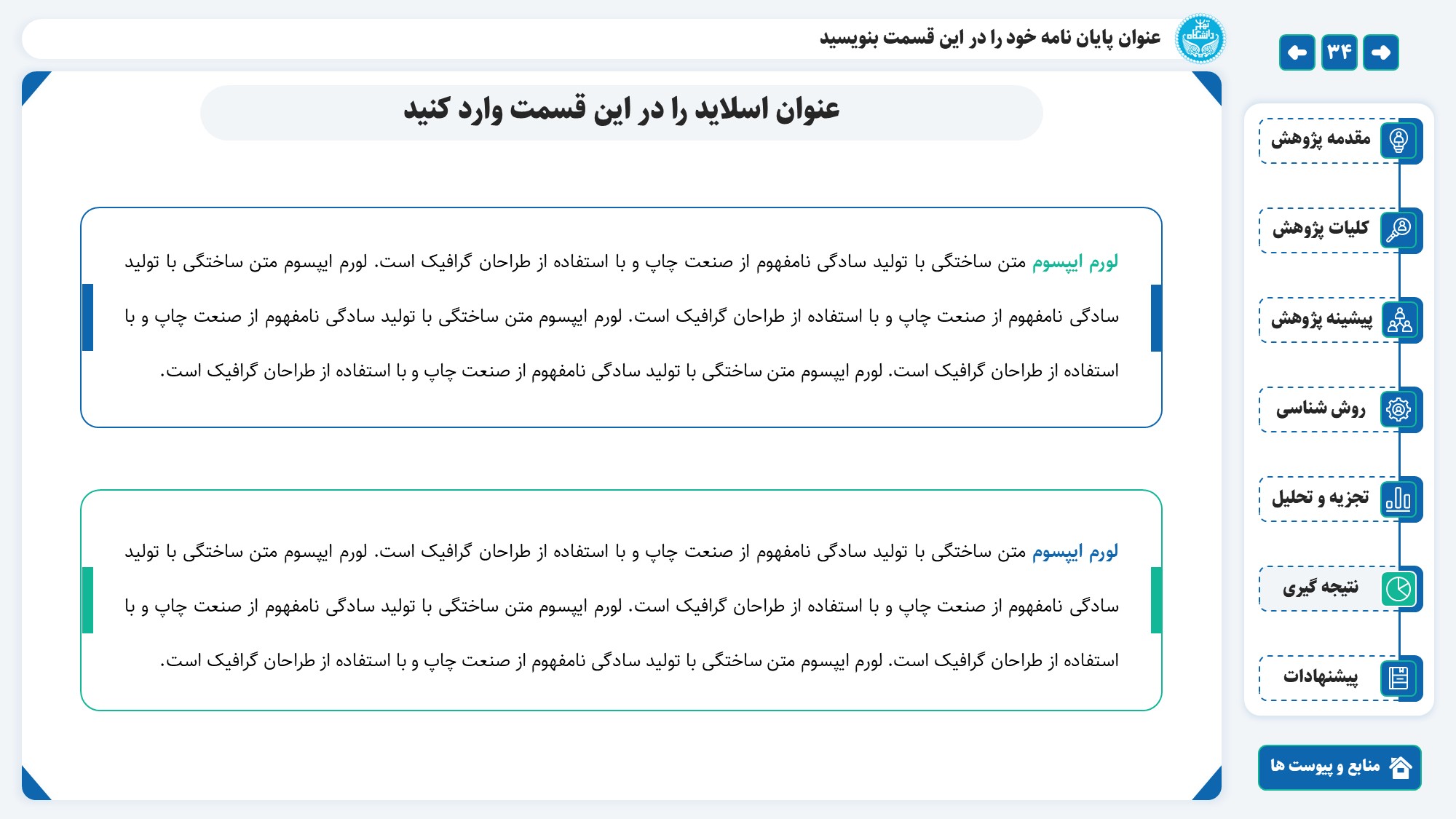 عنوان پایان نامه خود را در این قسمت بنویسید

۳۴

عنوان اسلاید را در این قسمت وارد کنید

لورم ایپسوم متن ساختگی با تولید سادگی نامفهوم از صنعت چاپ و با استفاده از طراحان گرافیک است. لورم ایپسوم متن ساختگی با تولید سادگی نامفهوم از صنعت چاپ و با استفاده از طراحان گرافیک است. لورم ایپسوم متن ساختگی با تولید سادگی نامفهوم از صنعت چاپ و با استفاده از طراحان گرافیک است. لورم ایپسوم متن ساختگی با تولید سادگی نامفهوم از صنعت چاپ و با استفاده از طراحان گرافیک است.

لورم ایپسوم متن ساختگی با تولید سادگی نامفهوم از صنعت چاپ و با استفاده از طراحان گرافیک است. لورم ایپسوم متن ساختگی با تولید سادگی نامفهوم از صنعت چاپ و با استفاده از طراحان گرافیک است. لورم ایپسوم متن ساختگی با تولید سادگی نامفهوم از صنعت چاپ و با استفاده از طراحان گرافیک است. لورم ایپسوم متن ساختگی با تولید سادگی نامفهوم از صنعت چاپ و با استفاده از طراحان گرافیک است.

مقدمه پژوهش
کلیات پژوهش
پیشینه پژوهش
روش شناسی
تجزیه و تحلیل
نتیجه گیری
پیشنهادات
منابع و پیوست ها